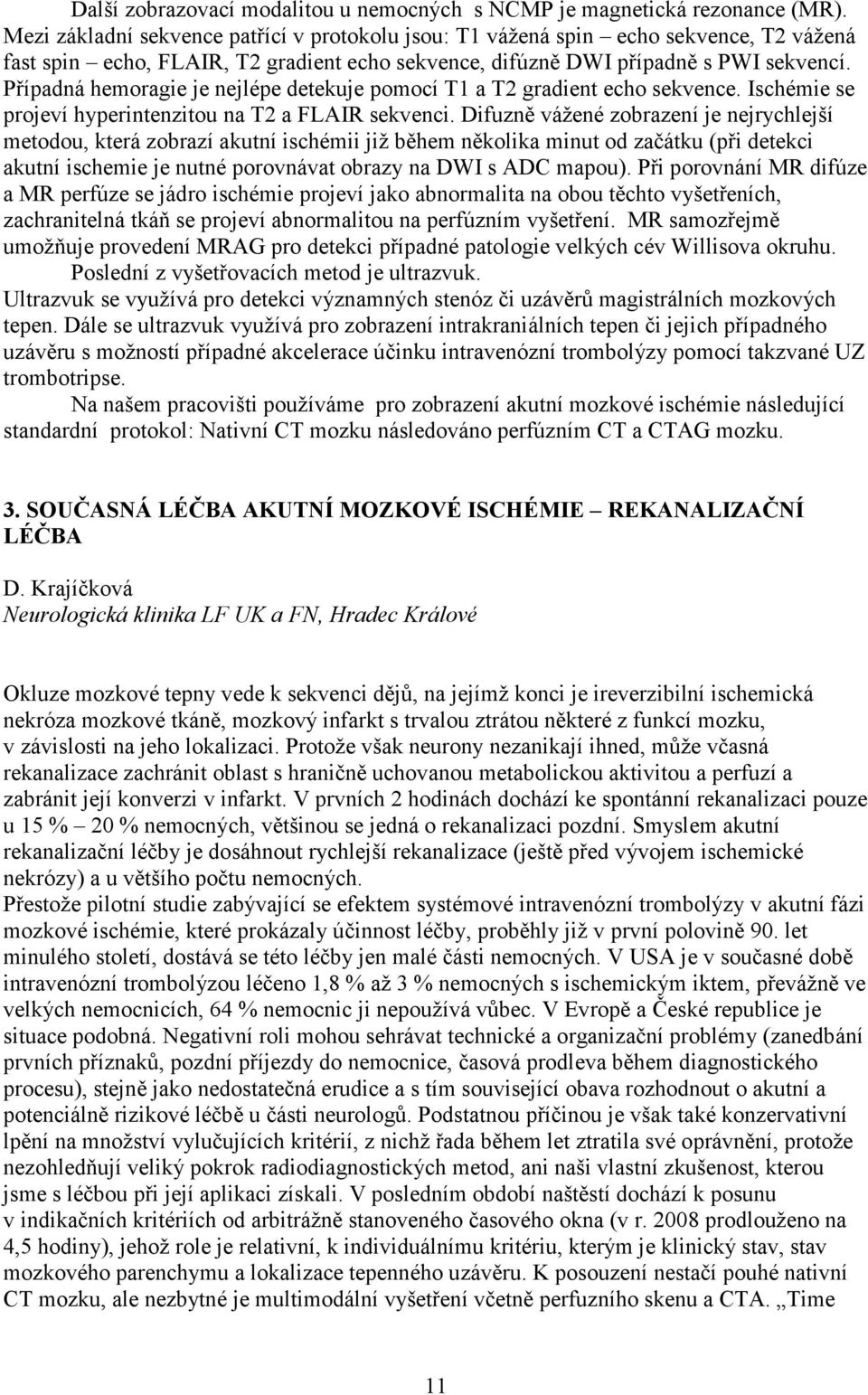 Další zobrazovací modalitou u nemocných s NCMP je magnetická rezonance (MR). Mezi základní sekvence patřící v protokolu jsou: T1 vážená spin – echo sekvence, T2 vážená fast spin – echo, FLAIR, T2 gradient echo sekvence, difúzně DWI případně s PWI sekvencí. Případná hemoragie je nejlépe detekuje pomocí T1 a T2 gradient echo sekvence. Ischémie se projeví hyperintenzitou na T2 a FLAIR sekvenci. Difuzně vážené zobrazení je nejrychlejší metodou, která zobrazí akutní ischémii již během několika minut od začátku (při detekci akutní ischemie je nutné porovnávat obrazy na DWI s ADC mapou). Při porovnání MR difúze a MR perfúze se jádro ischémie projeví jako abnormalita na obou těchto vyšetřeních, zachranitelná tkáň se projeví abnormalitou na perfúzním vyšetření. MR samozřejmě umožňuje provedení MRAG pro detekci případné patologie velkých cév Willisova okruhu.

Poslední z vyšetřovacích metod je ultrazvuk.

Ultrazvuk se využívá pro detekci významných stenóz či uzávěrů magistrálních mozkových tepen. Dále se ultrazvuk využívá pro zobrazení intrakraniálních tepen či jejich případného uzávěru s možností případné akcelerace účinku intravenózní trombolýzy pomocí takzvané UZ trombotripse.

Na našem pracovišti používáme pro zobrazení akutní mozkové ischémie následující standardní protokol: Nativní CT mozku následováno perfúzním CT a CTAG mozku.

3. SOUČASNÁ LÉČBA AKUTNÍ MOZKOVÉ ISCHÉMIE – REKANALIZAČNÍ LÉČBA

D. Krajíčková
Neurologická klinika LF UK a FN, Hradec Králové

Okluze mozkové tepny vede k sekvenci dějů, na jejímž konci je ireverzibilní ischemická nekróza mozkové tkáně, mozkový infarkt s trvalou ztrátou některé z funkcí mozku, v závislosti na jeho lokalizaci. Protože však neurony nezanikají ihned, může včasná rekanalizace zachránit oblast s hraničně uchovanou metabolickou aktivitou a perfuzí a zabránit její konverzi v infarkt. V prvních 2 hodinách dochází ke spontánní rekanalizaci pouze u 15 % – 20 % nemocných, většinou se jedná o rekanalizaci pozdní. Smyslem akutní rekanalizační léčby je dosáhnout rychlejší rekanalizace (ještě před vývojem ischemické nekrózy) a u většího počtu nemocných.
Přestože pilotní studie zabývající se efektem systémové intravenózní trombolýzy v akutní fázi mozkové ischémie, které prokázaly účinnost léčby, proběhly již v první polovině 90. let minulého století, dostává se této léčby jen malé části nemocných. V USA je v současné době intravenózní trombolýzou léčeno 1,8 % až 3 % nemocných s ischemickým iktem, převážně ve velkých nemocnicích, 64 % nemocnic ji nepoužívá vůbec. V Evropě a České republice je situace podobná. Negativní roli mohou sehrávat technické a organizační problémy (zanedbání prvních příznaků, pozdní příjezdy do nemocnice, časová prodleva během diagnostického procesu), stejně jako nedostatečná erudice a s tím související obava rozhodnout o akutní a potenciálně rizikové léčbě u části neurologů. Podstatnou příčinou je však také konzervativní lpění na množství vylučujících kritérií, z nichž řada během let ztratila své oprávnění, protože nezohledňují veliký pokrok radiodiagnostických metod, ani naši vlastní zkušenost, kterou jsme s léčbou při její aplikaci získali. V posledním období naštěstí dochází k posunu v indikačních kritériích od arbitrážně stanoveného časového okna (v r. 2008 prodlouženo na 4,5 hodiny), jehož role je relativní, k individuálnímu kritériu, kterým je klinický stav, stav mozkového parenchymu a lokalizace tepenného uzávěru. K posouzení nestačí pouhé nativní CT mozku, ale nezbytné je multimodální vyšetření včetně perfuzního skenu a CTA. „Time

11